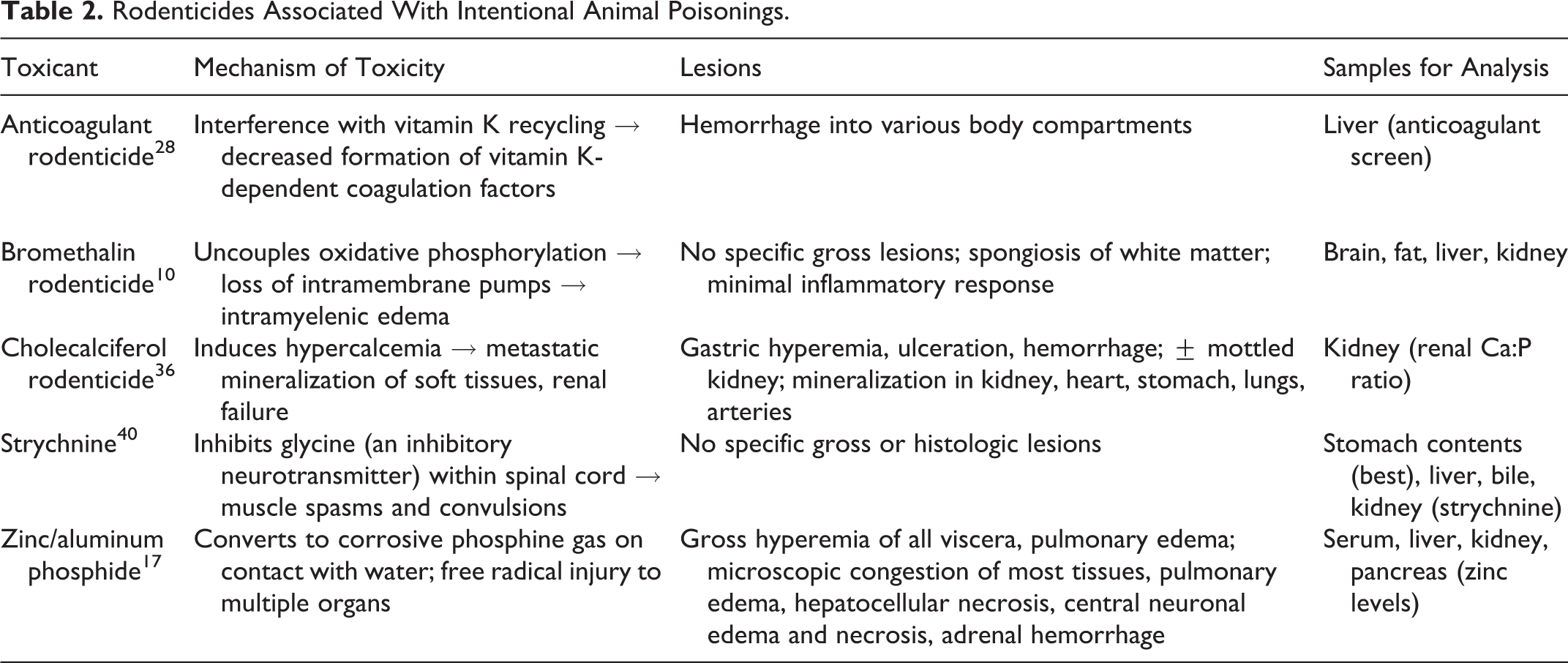 Table 2. Rodenticides Associated With Intentional Animal Poisonings.

| Toxicant | Mechanism of Toxicity | Lesions | Samples for Analysis |
|---|---|---|---|
| Anticoagulant rodenticide$^{28}$ | Interference with vitamin K recycling → decreased formation of vitamin K-dependent coagulation factors | Hemorrhage into various body compartments | Liver (anticoagulant screen) |
| Bromethalin rodenticide$^{10}$ | Uncouples oxidative phosphorylation → loss of intramembrane pumps → intramyelenic edema | No specific gross lesions; spongiosis of white matter; minimal inflammatory response | Brain, fat, liver, kidney |
| Cholecalciferol rodenticide$^{36}$ | Induces hypercalcemia → metastatic mineralization of soft tissues, renal failure | Gastric hyperemia, ulceration, hemorrhage; ± mottled kidney; mineralization in kidney, heart, stomach, lungs, arteries | Kidney (renal Ca:P ratio) |
| Strychnine$^{40}$ | Inhibits glycine (an inhibitory neurotransmitter) within spinal cord → muscle spasms and convulsions | No specific gross or histologic lesions | Stomach contents (best), liver, bile, kidney (strychnine) |
| Zinc/aluminum phosphide$^{17}$ | Converts to corrosive phosphine gas on contact with water; free radical injury to multiple organs | Gross hyperemia of all viscera, pulmonary edema; microscopic congestion of most tissues, pulmonary edema, hepatocellular necrosis, central neuronal edema and necrosis, adrenal hemorrhage | Serum, liver, kidney, pancreas (zinc levels) |